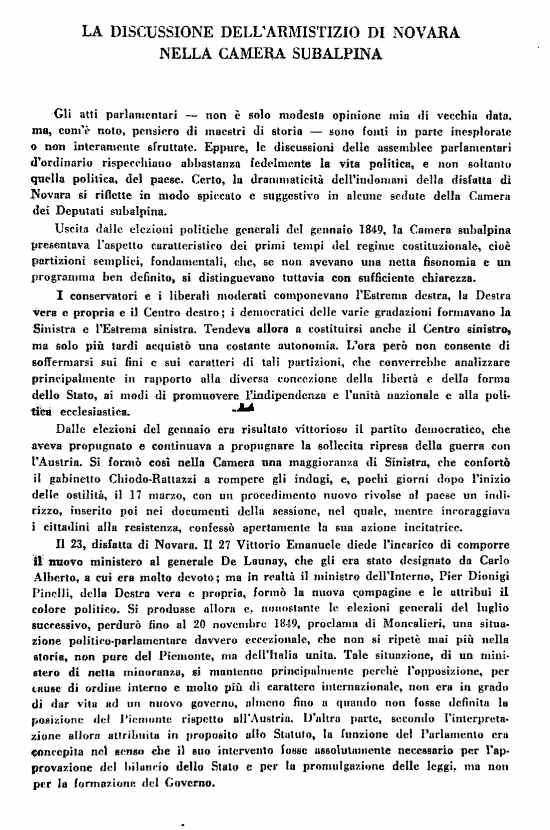 LA DISCUSSIONE DELL'ARMISTIZIO DI NOVARA
NELLA CAMERA SUBALPINA

Gli atti parlamentari — non è solo modesta opinione mia di vecchia data, ma, com'è noto, pensiero di maestri di storia — sono fonti in parte inesplorate o non interamente sfruttate. Eppure, le discussioni delle assemblee parlamentari d'ordinario rispecchiano abbastanza fedelmente la vita politica, e non soltanto quella politica, del paese. Certo, la drammaticità dell'indomani della disfatta di Novara si riflette in modo spiccato e suggestivo in alcune sedute della Camera dei Deputati subalpina.

Uscita dalle elezioni politiche generali del gennaio 1849, la Camera subalpina presentava l'aspetto caratteristico dei primi tempi del regime costituzionale, cioè partizioni semplici, fondamentali, che, se non avevano una netta fisonomia e un programma ben definito, si distinguevano tuttavia con sufficiente chiarezza.

I conservatori e i liberali moderati componevano l'Estrema destra, la Destra vera e propria e il Centro destro; i democratici delle varie gradazioni formavano la Sinistra e l'Estrema sinistra. Tendeva allora a costituirsi anche il Centro sinistro, ma solo più tardi acquistò una costante autonomia. L'ora però non consente di soffermarsi sui fini e sui caratteri di tali partizioni, che converrebbe analizzare principalmente in rapporto alla diversa concezione della libertà e della forma dello Stato, ai modi di promuovere l'indipendenza e l'unità nazionale e alla politica ecclesiastica.

Dalle elezioni del gennaio era risultato vittorioso il partito democratico, che aveva propugnato e continuava a propugnare la sollecita ripresa della guerra con l'Austria. Si formò così nella Camera una maggioranza di Sinistra, che confortò il gabinetto Chiodo-Rattazzi a rompere gli indugi, e, pochi giorni dopo l'inizio delle ostilità, il 17 marzo, con un procedimento nuovo rivolse al paese un indirizzo, inserito poi nei documenti della sessione, nel quale, mentre incoraggiava i cittadini alla resistenza, confessò apertamente la sua azione incitatrice.

Il 23, disfatta di Novara. Il 27 Vittorio Emanuele diede l'incarico di comporre il nuovo ministero al generale De Launay, che gli era stato designato da Carlo Alberto, a cui era molto devoto; ma in realtà il ministro dell'Interno, Pier Dionigi Pinelli, della Destra vera e propria, formò la nuova compagine e le attribuì il colore politico. Si produsse allora e, nonostante le elezioni generali del luglio successivo, perdurò fino al 20 novembre 1849, proclama di Moncalieri, una situazione politico-parlamentare davvero eccezionale, che non si ripetè mai più nella storia, non pure del Piemonte, ma dell'Italia unita. Tale situazione, di un ministero di netta minoranza, si mantenne principalmente perchè l'opposizione, per cause di ordine interno e molto più di carattere internazionale, non era in grado di dar vita ad un nuovo governo, almeno fino a quando non fosse definita la posizione del Piemonte rispetto all'Austria. D'altra parte, secondo l'interpretazione allora attribuita in proposito allo Statuto, la funzione del Parlamento era concepita nel senso che il suo intervento fosse assolutamente necessario per l'approvazione del bilancio dello Stato e per la promulgazione delle leggi, ma non per la formazione del Governo.